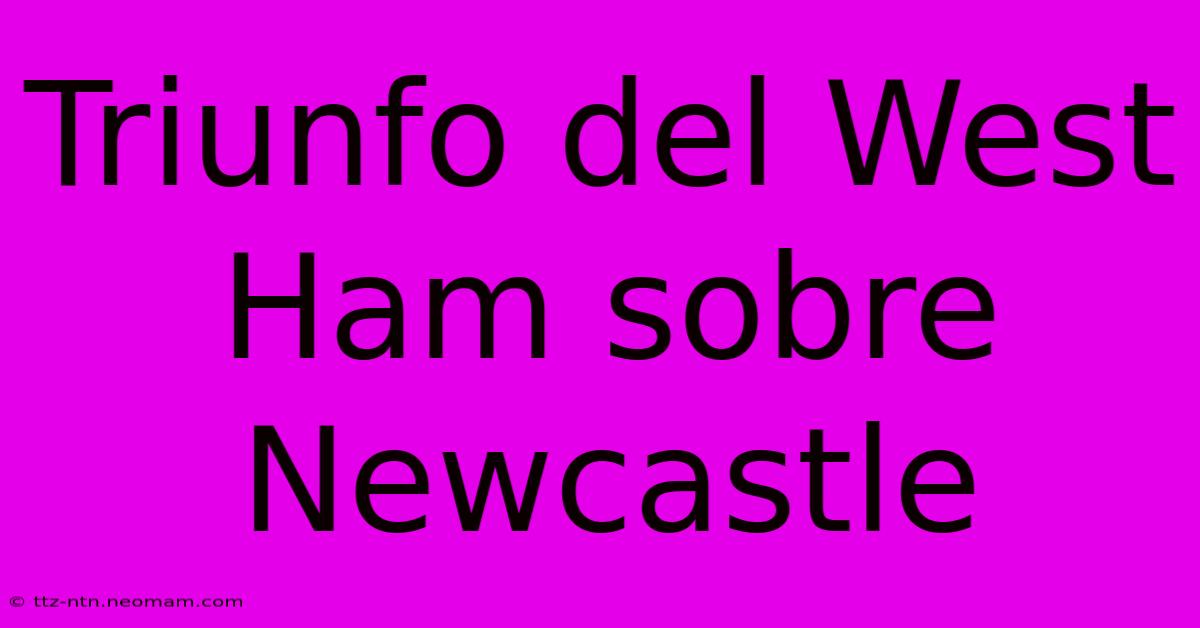 Triunfo del West Ham sobre Newcastle

© ttz-ntn.neomam.com